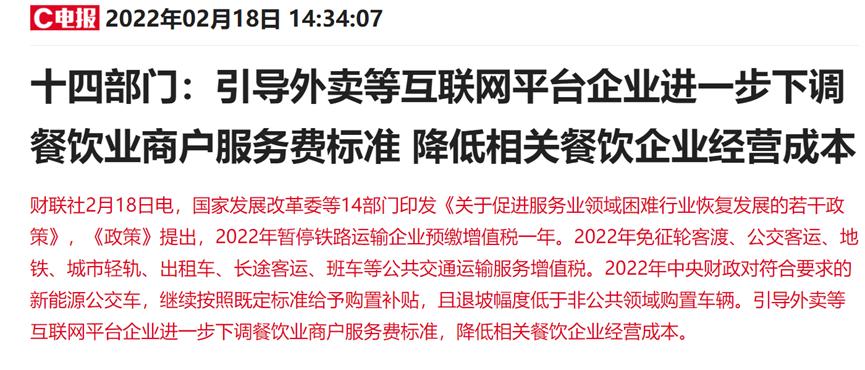 C电报 2022年02月18日 14:34:07

十四部门：引导外卖等互联网平台企业进一步下调餐饮业商户服务费标准 降低相关餐饮企业经营成本

财联社2月18日电，国家发展改革委等14部门印发《关于促进服务业领域困难行业恢复发展的若干政策》，《政策》提出，2022年暂停铁路运输企业预缴增值税一年。2022年免征轮客渡、公交客运、地铁、城市轻轨、出租车、长途客运、班车等公共交通运输服务增值税。2022年中央财政对符合要求的新能源公交车，继续按照既定标准给予购置补贴，且退坡幅度低于非公共领域购置车辆。引导外卖等互联网平台企业进一步下调餐饮业商户服务费标准，降低相关餐饮企业经营成本。